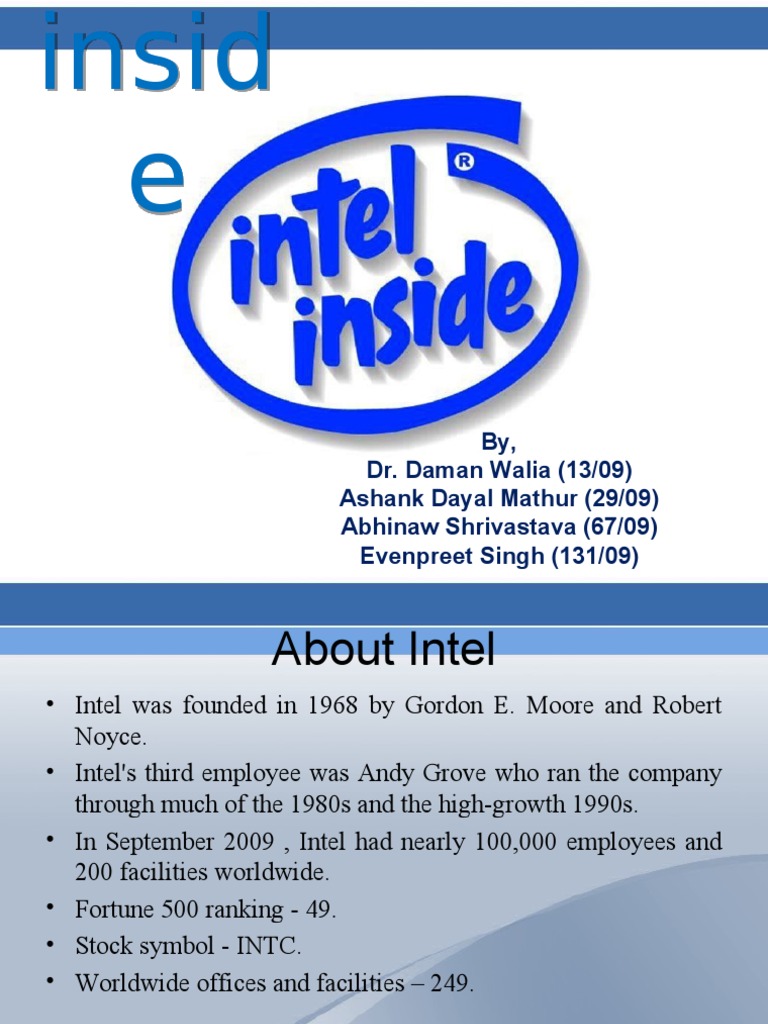 insid
e

intel inside ®

By,
Dr. Daman Walia (13/09)
Ashank Dayal Mathur (29/09)
Abhinaw Shrivastava (67/09)
Evenpreet Singh (131/09)

About Intel

• Intel was founded in 1968 by Gordon E. Moore and Robert Noyce.
• Intel's third employee was Andy Grove who ran the company through much of the 1980s and the high-growth 1990s.
• In September 2009 , Intel had nearly 100,000 employees and 200 facilities worldwide.
• Fortune 500 ranking - 49.
• Stock symbol - INTC.
• Worldwide offices and facilities – 249.